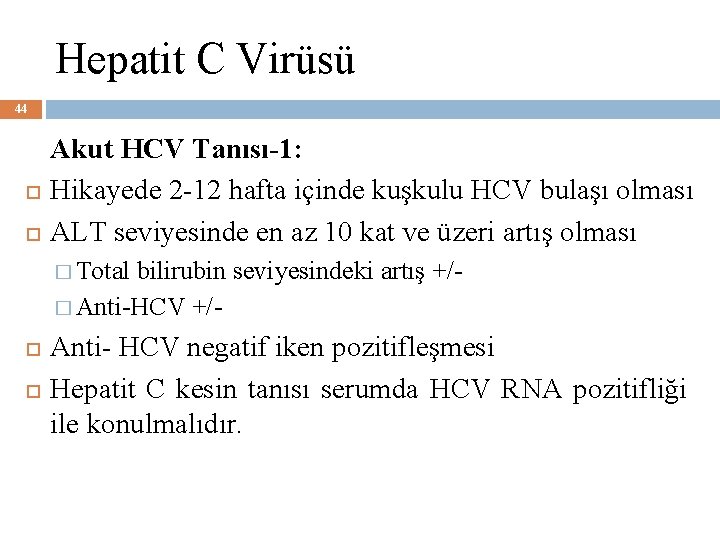 Hepatit C Virüsü

44

Akut HCV Tanısı-1:

Hikayede 2-12 hafta içinde kuşkulu HCV bulaşı olması

ALT seviyesinde en az 10 kat ve üzeri artış olması

Total bilirubin seviyesindeki artış +/-

Anti-HCV +/-

Anti- HCV negatif iken pozitifleşmesi

Hepatit C kesin tanısı serumda HCV RNA pozitifliği ile konulmalıdır.